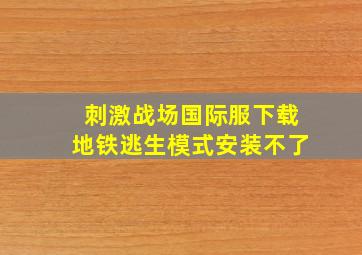 刺激战场国际服下载
地铁逃生模式安装不了